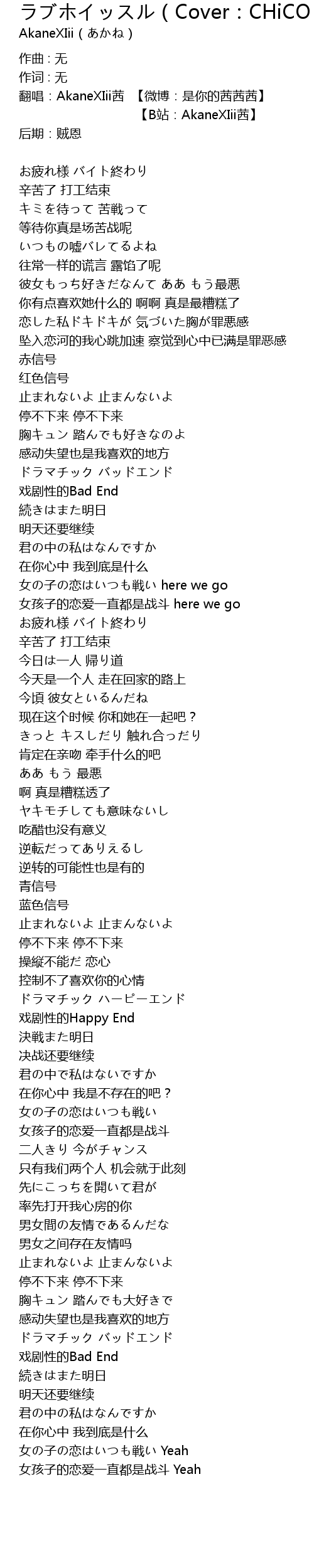 ラブホイッスル（Cover：CHiCO
AkaneXIii（あかね）

作曲：无
作词：无
翻唱：AkaneXIii茜 【微博：是你的茜茜茜】
【B站：AkaneXIii茜】
后期：贼恩

お疲れ様 バイト終わり
辛苦了 打工结束
キミを待って 苦戦って
等待你真是场苦战呢
いつもの嘘バレてるよね
往常一样的谎言 露馅了呢
彼女もっち好きだなんて ああ もう最悪
你有点喜欢她什么的 啊啊 真是最糟糕了
恋した私ドキドキが 気づいた胸が罪悪感
坠入恋河的我心跳加速 察觉到心中已满是罪恶感
赤信号
红色信号
止まれないよ 止まんないよ
停不下来 停不下来
胸キュン 踏んでも好きなのよ
感动失望也是我喜欢的地方
ドラマチック バッドエンド
戏剧性的Bad End
続きはまた明日
明天还要继续
君の中の私はなんですか
在你心中 我到底是什么
女の子の恋はいつも戦い here we go
女孩子的恋爱一直都是战斗 here we go
お疲れ様 バイト終わり
辛苦了 打工结束
今日は一人 帰り道
今天是一个人 走在回家的路上
今頃 彼女といるんだね
现在这个时候 你和她在一起吧？
きっと キスしだり 触れ合っだり
肯定在亲吻 牵手什么的吧
ああ もう 最悪
啊 真是糟糕透了
ヤキモチしても意味ないし
吃醋也没有意义
逆転だってありえるし
逆转的可能性也是有的
青信号
蓝色信号
止まれないよ 止まんないよ
停不下来 停不下来
操縦不能だ 恋心
控制不了喜欢你的心情
ドラマチック ハーピーエンド
戏剧性的Happy End
決戦また明日
决战还要继续
君の中で私はないですか
在你心中 我是不存在的吧？
女の子の恋はいつも戦い
女孩子的恋爱一直都是战斗
二人きり 今がチャンス
只有我们两个人 机会就于此刻
先にこっちを開いて君が
率先打开我心房的你
男女間の友情であるんだな
男女之间存在友情吗
止まれないよ 止まんないよ
停不下来 停不下来
胸キュン 踏んでも大好きで
感动失望也是我喜欢的地方
ドラマチック バッドエンド
戏剧性的Bad End
続きはまた明日
明天还要继续
君の中の私はなんですか
在你心中 我到底是什么
女の子の恋はいつも戦い Yeah
女孩子的恋爱一直都是战斗 Yeah